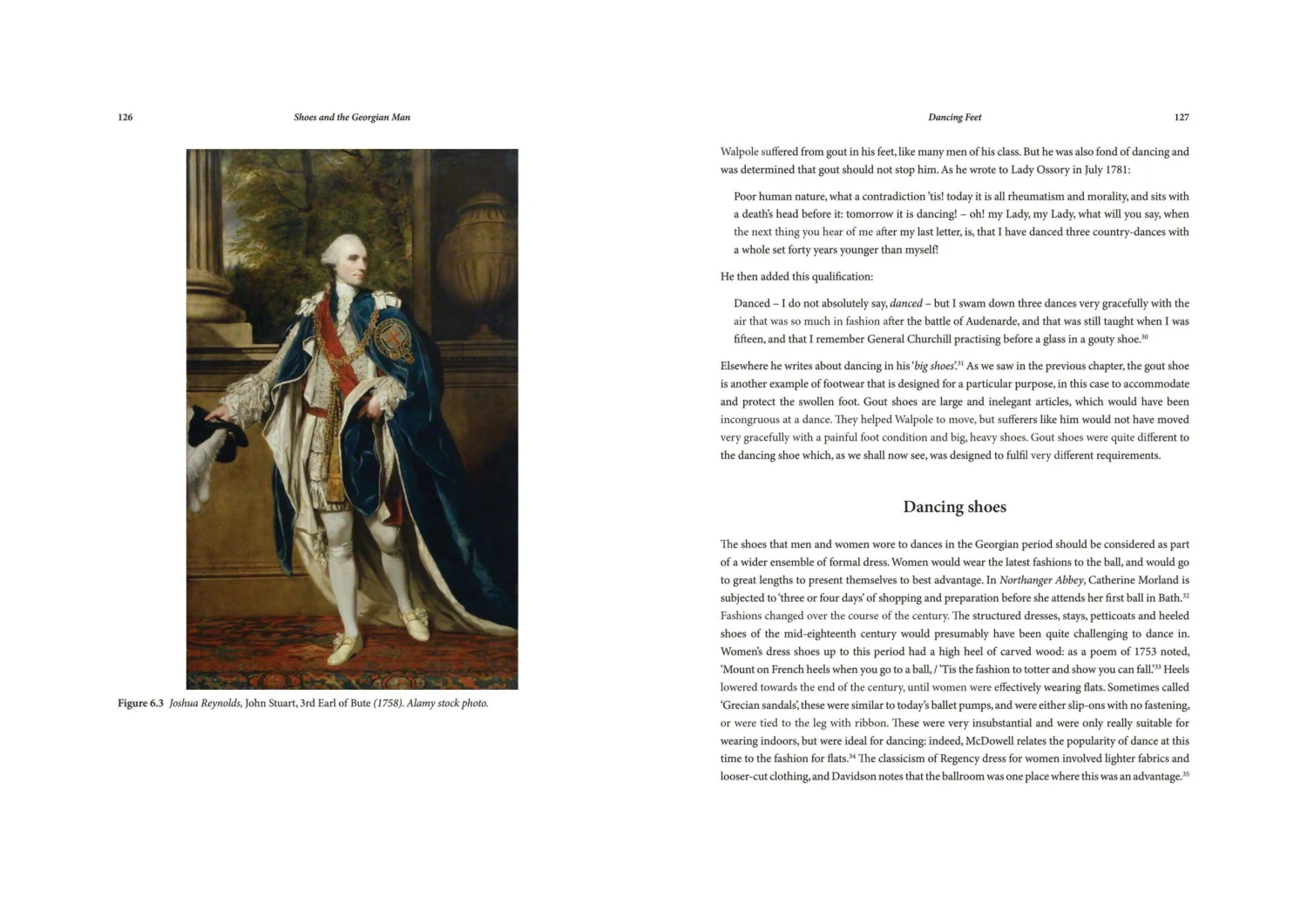 126

Shoes and the Georgian Man

Figure 6.3 Joshua Reynolds, John Stuart, 3rd Earl of Bute (1758). Alamy stock photo.

Dancing Feet

127

Walpole suffered from gout in his feet, like many men of his class. But he was also fond of dancing and was determined that gout should not stop him. As he wrote to Lady Ossory in July 1781:

Poor human nature, what a contradiction 'tis! today it is all rheumatism and morality, and sits with a death's head before it: tomorrow it is dancing! – oh! my Lady, my Lady, what will you say, when the next thing you hear of me after my last letter, is, that I have danced three country-dances with a whole set forty years younger than myself!

He then added this qualification:

Danced – I do not absolutely say, danced – but I swam down three dances very gracefully with the air that was so much in fashion after the battle of Audenarde, and that was still taught when I was fifteen, and that I remember General Churchill practising before a glass in a gouty shoe.$^{30}$

Elsewhere he writes about dancing in his 'big shoes'.$^{31}$ As we saw in the previous chapter, the gout shoe is another example of footwear that is designed for a particular purpose, in this case to accommodate and protect the swollen foot. Gout shoes are large and inelegant articles, which would have been incongruous at a dance. They helped Walpole to move, but sufferers like him would not have moved very gracefully with a painful foot condition and big, heavy shoes. Gout shoes were quite different to the dancing shoe which, as we shall now see, was designed to fulfil very different requirements.

Dancing shoes

The shoes that men and women wore to dances in the Georgian period should be considered as part of a wider ensemble of formal dress. Women would wear the latest fashions to the ball, and would go to great lengths to present themselves to best advantage. In Northanger Abbey, Catherine Morland is subjected to 'three or four days' of shopping and preparation before she attends her first ball in Bath.$^{32}$ Fashions changed over the course of the century. The structured dresses, stays, petticoats and heeled shoes of the mid-eighteenth century would presumably have been quite challenging to dance in. Women's dress shoes up to this period had a high heel of carved wood: as a poem of 1753 noted, 'Mount on French heels when you go to a ball, / 'Tis the fashion to totter and show you can fall.'$^{33}$ Heels lowered towards the end of the century, until women were effectively wearing flats. Sometimes called 'Grecian sandals', these were similar to today's ballet pumps, and were either slip-ons with no fastening, or were tied to the leg with ribbon. These were very insubstantial and were only really suitable for wearing indoors, but were ideal for dancing: indeed, McDowell relates the popularity of dance at this time to the fashion for flats.$^{34}$ The classicism of Regency dress for women involved lighter fabrics and looser-cut clothing, and Davidson notes that the ballroom was one place where this was an advantage.$^{35}$